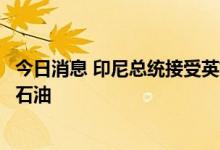 今日消息 印尼总统接受英
石油